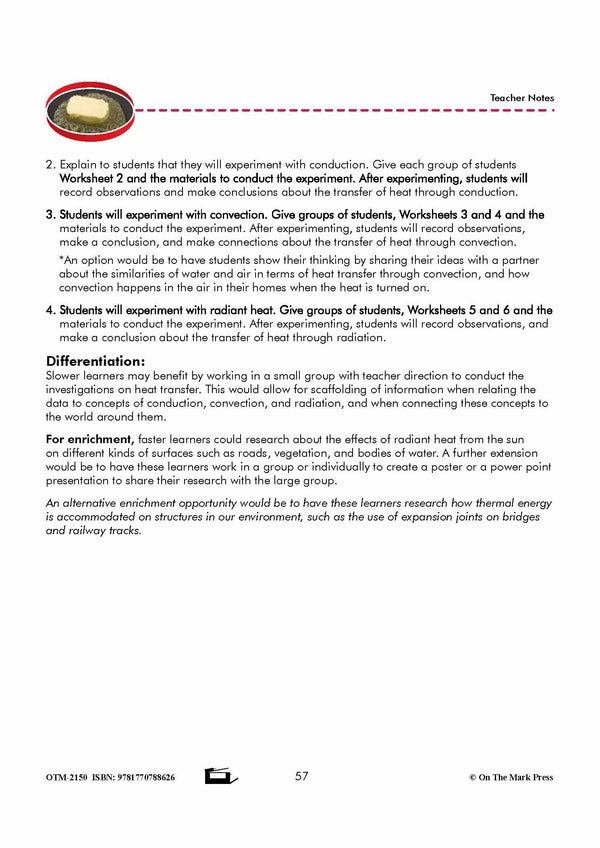 Teacher Notes

2. Explain to students that they will experiment with conduction. Give each group of students Worksheet 2 and the materials to conduct the experiment. After experimenting, students will record observations and make conclusions about the transfer of heat through conduction.

3. Students will experiment with convection. Give groups of students, Worksheets 3 and 4 and the materials to conduct the experiment. After experimenting, students will record observations, make a conclusion, and make connections about the transfer of heat through convection.

*An option would be to have students show their thinking by sharing their ideas with a partner about the similarities of water and air in terms of heat transfer through convection, and how convection happens in the air in their homes when the heat is turned on.

4. Students will experiment with radiant heat. Give groups of students, Worksheets 5 and 6 and the materials to conduct the experiment. After experimenting, students will record observations, and make a conclusion about the transfer of heat through radiation.

Differentiation:
Slower learners may benefit by working in a small group with teacher direction to conduct the investigations on heat transfer. This would allow for scaffolding of information when relating the data to concepts of conduction, convection, and radiation, and when connecting these concepts to the world around them.

For enrichment, faster learners could research about the effects of radiant heat from the sun on different kinds of surfaces such as roads, vegetation, and bodies of water. A further extension would be to have these learners work in a group or individually to create a poster or a power point presentation to share their research with the large group.

An alternative enrichment opportunity would be to have these learners research how thermal energy is accommodated on structures in our environment, such as the use of expansion joints on bridges and railway tracks.

OTM-2150 ISBN: 9781770788626 57 © On The Mark Press